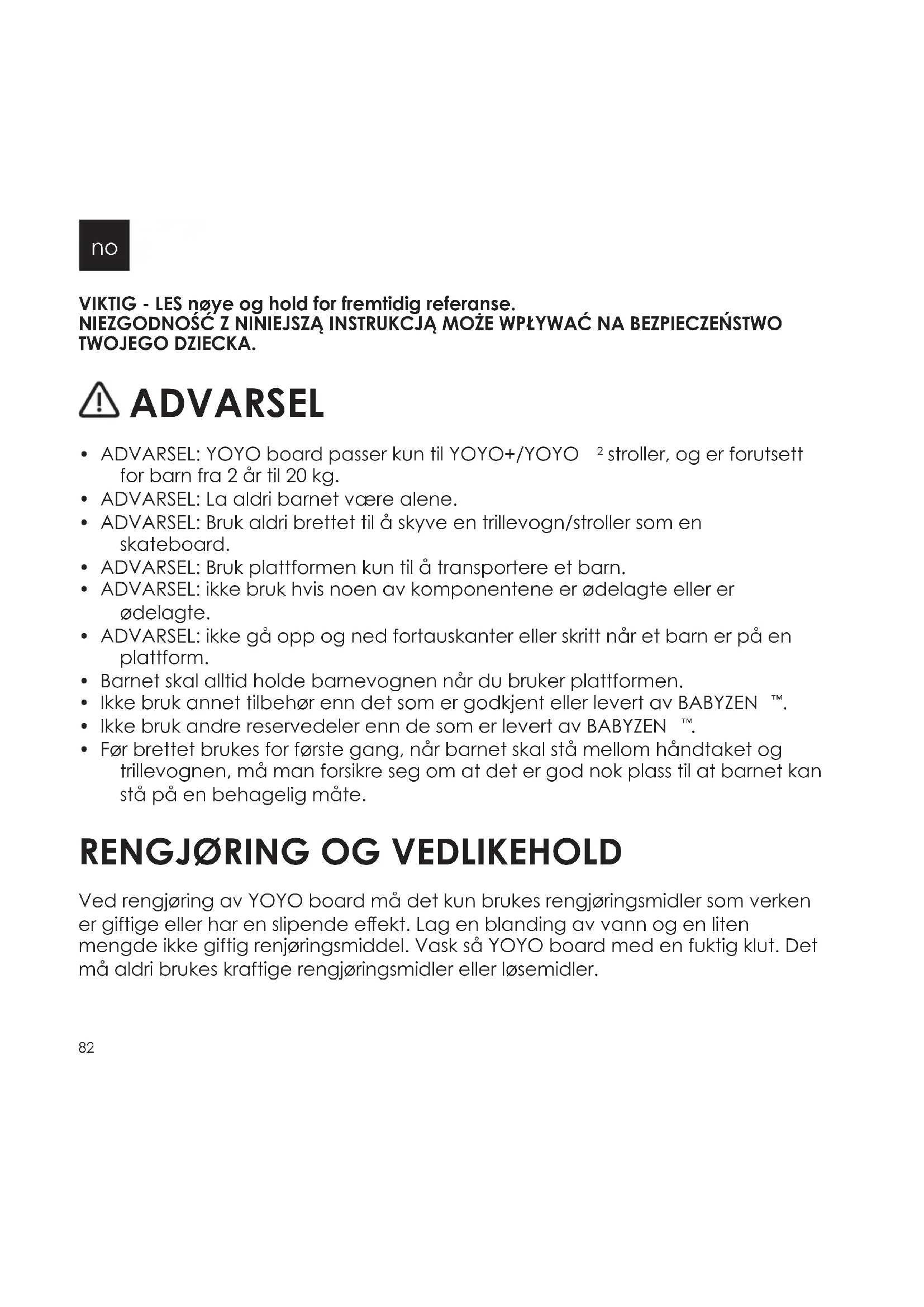 no

VIKTIG - LES nøye og hold for fremtidig referanse.
NIEZGODNOŚĆ Z NINIEJSZĄ INSTRUKCJĄ MOŻE WPŁYWAĆ NA BEZPIECZEŃSTWO TWOJEGO DZIECKA.

ADVARSEL

• ADVARSEL: YOYO board passer kun til YOYO+/YOYO $^2$ stroller, og er forutsett for barn fra 2 år til 20 kg.
• ADVARSEL: La aldri barnet være alene.
• ADVARSEL: Bruk aldri brettet til å skyve en trillevogn/stroller som en skateboard.
• ADVARSEL: Bruk plattformen kun til å transportere et barn.
• ADVARSEL: ikke bruk hvis noen av komponentene er ødelagte eller er ødelagte.
• ADVARSEL: ikke gå opp og ned fortauskanter eller skritt når et barn er på en plattform.
• Barnet skal alltid holde barnevognen når du bruker plattformen.
• Ikke bruk annet tilbehør enn det som er godkjent eller levert av BABYZEN ™.
• Ikke bruk andre reservedeler enn de som er levert av BABYZEN ™.
• Før brettet brukes for første gang, når barnet skal stå mellom håndtaket og trillevognen, må man forsikre seg om at det er god nok plass til at barnet kan stå på en behagelig måte.

RENGJØRING OG VEDLIKEHOLD

Ved rengjøring av YOYO board må det kun brukes rengjøringsmidler som verken er giftige eller har en slipende effekt. Lag en blanding av vann og en liten mengde ikke giftig renjøringsmiddel. Vask så YOYO board med en fuktig klut. Det må aldri brukes kraftige rengjøringsmidler eller løsemidler.

82